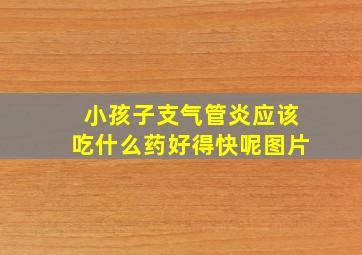 小孩子支气管炎应该吃什么药好得快呢图片